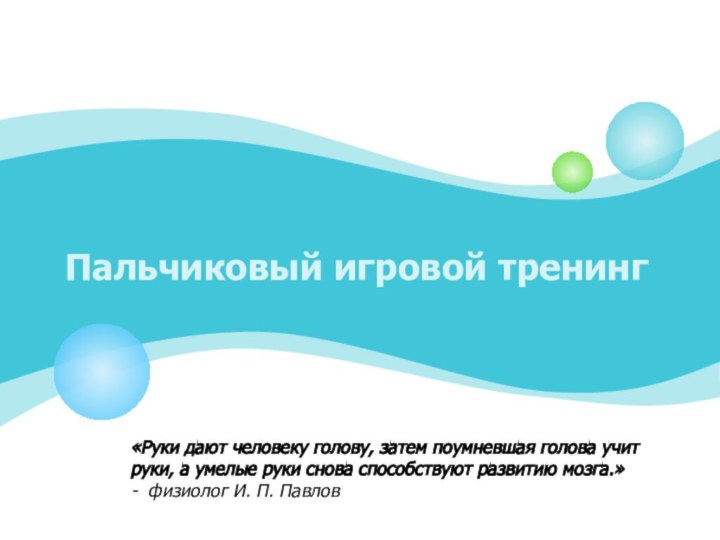 Пальчиковый игровой тренинг

«Руки дают человеку голову, затем поумневшая голова учит руки, а умелые руки снова способствуют развитию мозга.»
- физиолог И. П. Павлов